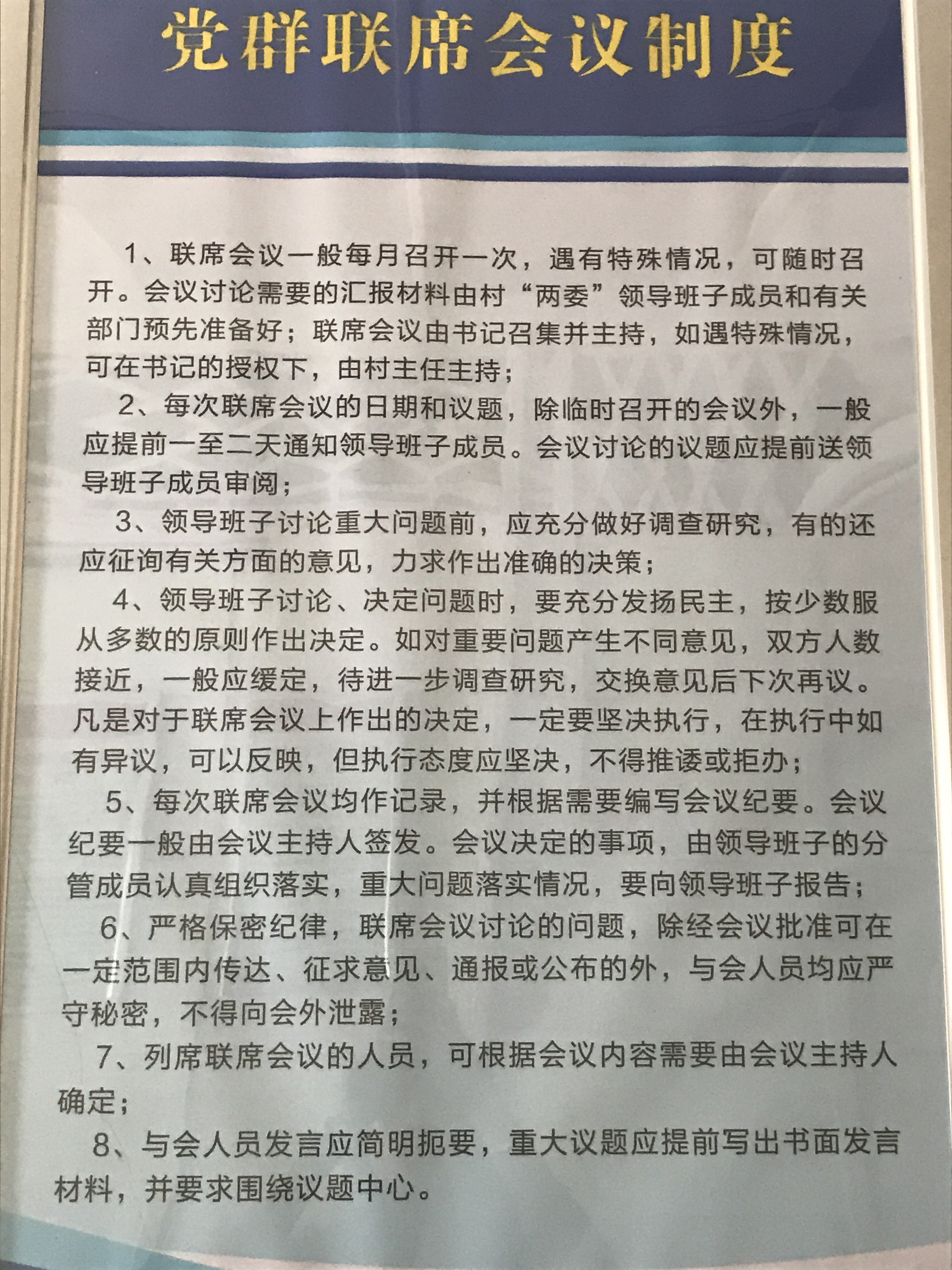 党群联席会议制度

1、联席会议一般每月召开一次，遇有特殊情况，可随时召开。会议讨论需要的汇报材料由村“两委”领导班子成员和有关部门预先准备好；联席会议由书记召集并主持，如遇特殊情况，可在书记的授权下，由村主任主持；

2、每次联席会议的日期和议题，除临时召开的会议外，一般应提前一至二天通知领导班子成员。会议讨论的议题应提前送领导班子成员审阅；

3、领导班子讨论重大问题前，应充分做好调查研究，有的还应征询有关方面的意见，力求作出准确的决策；

4、领导班子讨论、决定问题时，要充分发扬民主，按少数服从多数的原则作出决定。如对重要问题产生不同意见，双方人数接近，一般应缓定，待进一步调查研究，交换意见后下次再议。凡是对于联席会议上作出的决定，一定要坚决执行，在执行中如有异议，可以反映，但执行态度应坚决，不得推诿或拒办；

5、每次联席会议均作记录，并根据需要编写会议纪要。会议纪要一般由会议主持人签发。会议决定的事项，由领导班子的分管成员认真组织落实，重大问题落实情况，要向领导班子报告；

6、严格保密纪律，联席会议讨论的问题，除经会议批准可在一定范围内传达、征求意见、通报或公布的外，与会人员均应严守秘密，不得向会外泄露；

7、列席联席会议的人员，可根据会议内容需要由会议主持人确定；

8、与会人员发言应简明扼要，重大议题应提前写出书面发言材料，并要求围绕议题中心。